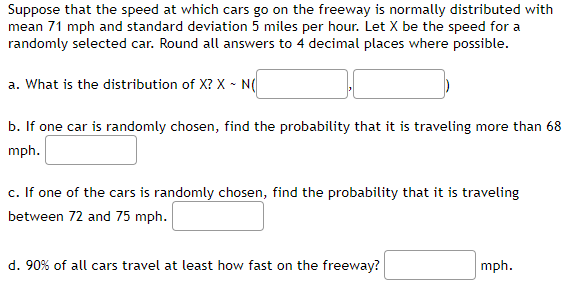 Suppose that the speed at which cars go on the freeway is normally distributed with mean 71 mph and standard deviation 5 miles per hour. Let X be the speed for a randomly selected car. Round all answers to 4 decimal places where possible.

a. What is the distribution of X? X ~ N( , )

b. If one car is randomly chosen, find the probability that it is traveling more than 68 mph.

c. If one of the cars is randomly chosen, find the probability that it is traveling between 72 and 75 mph.

d. 90% of all cars travel at least how fast on the freeway? mph.